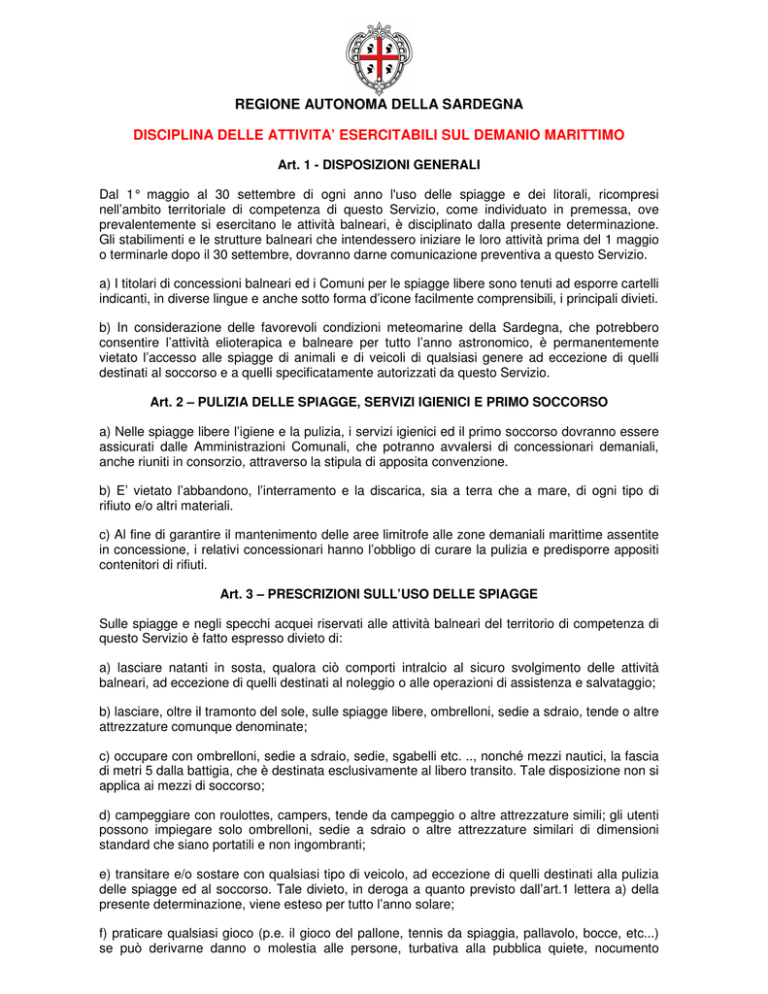 REGIONE AUTONOMA DELLA SARDEGNA

DISCIPLINA DELLE ATTIVITA' ESERCITABILI SUL DEMANIO MARITTIMO

Art. 1 - DISPOSIZIONI GENERALI

Dal 1° maggio al 30 settembre di ogni anno l'uso delle spiagge e dei litorali, ricompresi nell'ambito territoriale di competenza di questo Servizio, come individuato in premessa, ove prevalentemente si esercitano le attività balneari, è disciplinato dalla presente determinazione. Gli stabilimenti e le strutture balneari che intendessero iniziare le loro attività prima del 1 maggio o terminarle dopo il 30 settembre, dovranno darne comunicazione preventiva a questo Servizio.

a) I titolari di concessioni balneari ed i Comuni per le spiagge libere sono tenuti ad esporre cartelli indicanti, in diverse lingue e anche sotto forma d'icone facilmente comprensibili, i principali divieti.

b) In considerazione delle favorevoli condizioni meteomarine della Sardegna, che potrebbero consentire l'attività elioterapica e balneare per tutto l'anno astronomico, è permanentemente vietato l'accesso alle spiagge di animali e di veicoli di qualsiasi genere ad eccezione di quelli destinati al soccorso e a quelli specificatamente autorizzati da questo Servizio.

Art. 2 – PULIZIA DELLE SPIAGGE, SERVIZI IGIENICI E PRIMO SOCCORSO

a) Nelle spiagge libere l'igiene e la pulizia, i servizi igienici ed il primo soccorso dovranno essere assicurati dalle Amministrazioni Comunali, che potranno avvalersi di concessionari demaniali, anche riuniti in consorzio, attraverso la stipula di apposita convenzione.

b) E' vietato l'abbandono, l'interramento e la discarica, sia a terra che a mare, di ogni tipo di rifiuto e/o altri materiali.

c) Al fine di garantire il mantenimento delle aree limitrofe alle zone demaniali marittime assentite in concessione, i relativi concessionari hanno l'obbligo di curare la pulizia e predisporre appositi contenitori di rifiuti.

Art. 3 – PRESCRIZIONI SULL'USO DELLE SPIAGGE

Sulle spiagge e negli specchi acquei riservati alle attività balneari del territorio di competenza di questo Servizio è fatto espresso divieto di:

a) lasciare natanti in sosta, qualora ciò comporti intralcio al sicuro svolgimento delle attività balneari, ad eccezione di quelli destinati al noleggio o alle operazioni di assistenza e salvataggio;

b) lasciare, oltre il tramonto del sole, sulle spiagge libere, ombrelloni, sedie a sdraio, tende o altre attrezzature comunque denominate;

c) occupare con ombrelloni, sedie a sdraio, sedie, sgabelli etc. .., nonché mezzi nautici, la fascia di metri 5 dalla battigia, che è destinata esclusivamente al libero transito. Tale disposizione non si applica ai mezzi di soccorso;

d) campeggiare con roulottes, campers, tende da campeggio o altre attrezzature simili; gli utenti possono impiegare solo ombrelloni, sedie a sdraio o altre attrezzature similari di dimensioni standard che siano portatili e non ingombranti;

e) transitare e/o sostare con qualsiasi tipo di veicolo, ad eccezione di quelli destinati alla pulizia delle spiagge ed al soccorso. Tale divieto, in deroga a quanto previsto dall'art.1 lettera a) della presente determinazione, viene esteso per tutto l'anno solare;

f) praticare qualsiasi gioco (p.e. il gioco del pallone, tennis da spiaggia, pallavolo, bocce, etc...) se può derivarne danno o molestia alle persone, turbativa alla pubblica quiete, nocumento